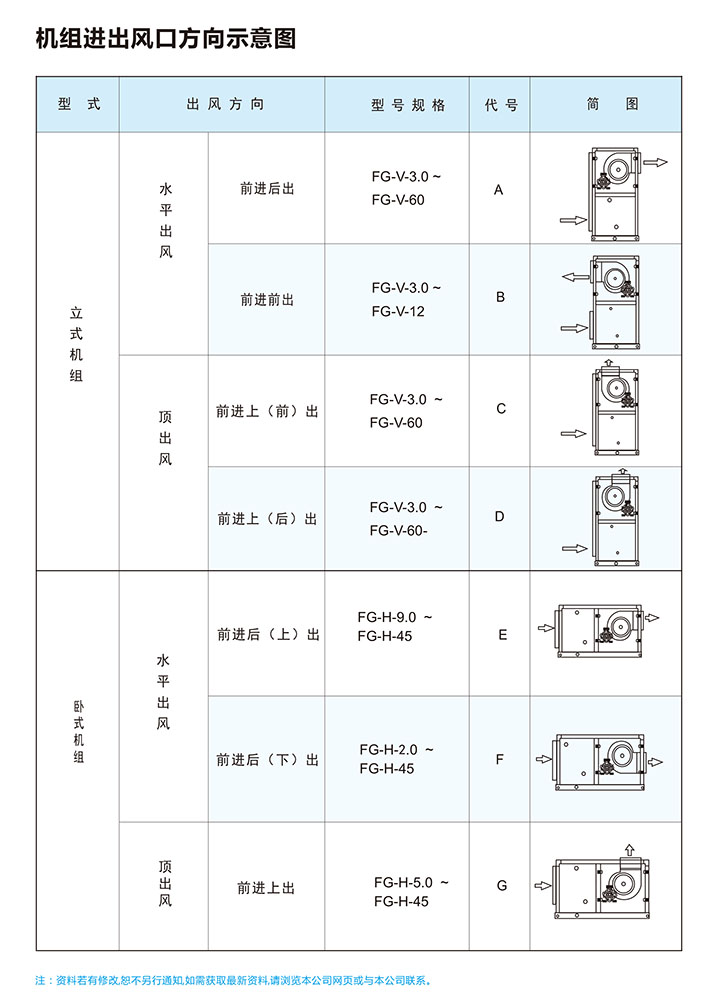 机组进出风口方向示意图

| 型 式 | 出 风 方 向 | | 型 号 规 格 | 代 号 | 简 图 |
|---|---|---|---|---|---|
| 立式机组 | 水平出风 | 前进后出 | FG-V-3.0 ~ FG-V-60 | A | |
| | | 前进前出 | FG-V-3.0 ~ FG-V-12 | B | |
| | 顶出风 | 前进上（前）出 | FG-V-3.0 ~ FG-V-60 | C | |
| | | 前进上（后）出 | FG-V-3.0 ~ FG-V-60- | D | |
| 卧式机组 | 水平出风 | 前进后（上）出 | FG-H-9.0 ~ FG-H-45 | E | |
| | | 前进后（下）出 | FG-H-2.0 ~ FG-H-45 | F | |
| | 顶出风 | 前进上出 | FG-H-5.0 ~ FG-H-45 | G | |

注：资料若有修改,恕不另行通知,如需获取最新资料,请浏览本公司网页或与本公司联系。